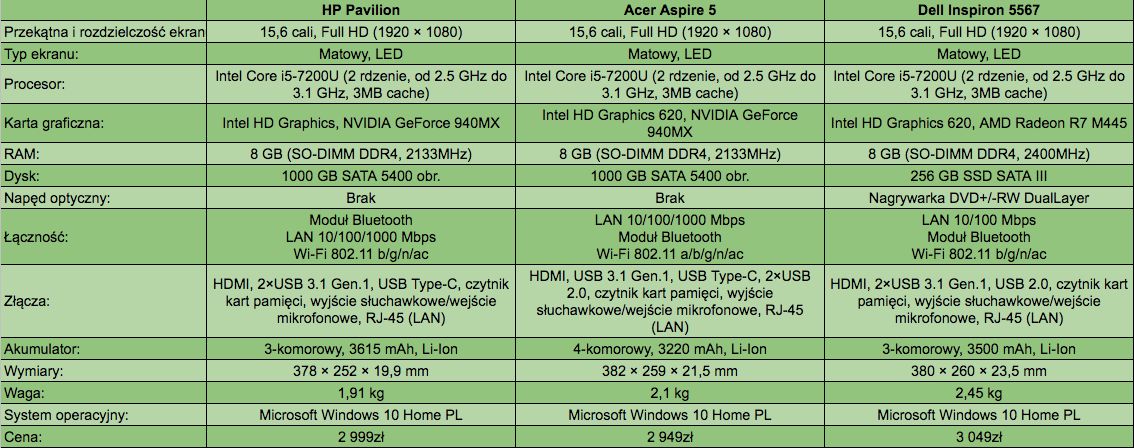 |  | HP Pavilion | Acer Aspire 5 | Dell Inspiron 5567 |
|---|---|---|---|
| Przekątna i rozdzielczość ekran | 15,6 cali, Full HD (1920 × 1080) | 15,6 cali, Full HD (1920 × 1080) | 15,6 cali, Full HD (1920 × 1080) |
| Typ ekranu: | Matowy, LED | Matowy, LED | Matowy, LED |
| Procesor: | Intel Core i5-7200U (2 rdzenie, od 2.5 GHz do 3.1 GHz, 3MB cache) | Intel Core i5-7200U (2 rdzenie, od 2.5 GHz do 3.1 GHz, 3MB cache) | Intel Core i5-7200U (2 rdzenie, od 2.5 GHz do 3.1 GHz, 3MB cache) |
| Karta graficzna: | Intel HD Graphics, NVIDIA GeForce 940MX | Intel HD Graphics 620, NVIDIA GeForce 940MX | Intel HD Graphics 620, AMD Radeon R7 M445 |
| RAM: | 8 GB (SO-DIMM DDR4, 2133MHz) | 8 GB (SO-DIMM DDR4, 2133MHz) | 8 GB (SO-DIMM DDR4, 2400MHz) |
| Dysk: | 1000 GB SATA 5400 obr. | 1000 GB SATA 5400 obr. | 256 GB SSD SATA III |
| Napęd optyczny: | Brak | Brak | Nagrywarka DVD+/-RW DualLayer |
| Łączność: | Moduł Bluetooth LAN 10/100/1000 Mbps Wi-Fi 802.11 b/g/n/ac | LAN 10/100/1000 Mbps Moduł Bluetooth Wi-Fi 802.11 a/b/g/n/ac | LAN 10/100 Mbps Moduł Bluetooth Wi-Fi 802.11 b/g/n/ac |
| Złącza: | HDMI, 2×USB 3.1 Gen.1, USB Type-C, czytnik kart pamięci, wyjście słuchawkowe/wejście mikrofonowe, RJ-45 (LAN) | HDMI, USB 3.1 Gen.1, USB Type-C, 2×USB 2.0, czytnik kart pamięci, wyjście słuchawkowe/wejście mikrofonowe, RJ-45 (LAN) | HDMI, 2×USB 3.1 Gen.1, USB 2.0, czytnik kart pamięci, wyjście słuchawkowe/wejście mikrofonowe, RJ-45 (LAN) |
| Akumulator: | 3-komorowy, 3615 mAh, Li-Ion | 4-komorowy, 3220 mAh, Li-Ion | 3-komorowy, 3500 mAh, Li-Ion |
| Wymiary: | 378 × 252 × 19,9 mm | 382 × 259 × 21,5 mm | 380 × 260 × 23,5 mm |
| Waga: | 1,91 kg | 2,1 kg | 2,45 kg |
| System operacyjny: | Microsoft Windows 10 Home PL | Microsoft Windows 10 Home PL | Microsoft Windows 10 Home PL |
| Cena: | 2 999zł | 2 949zł | 3 049zł |